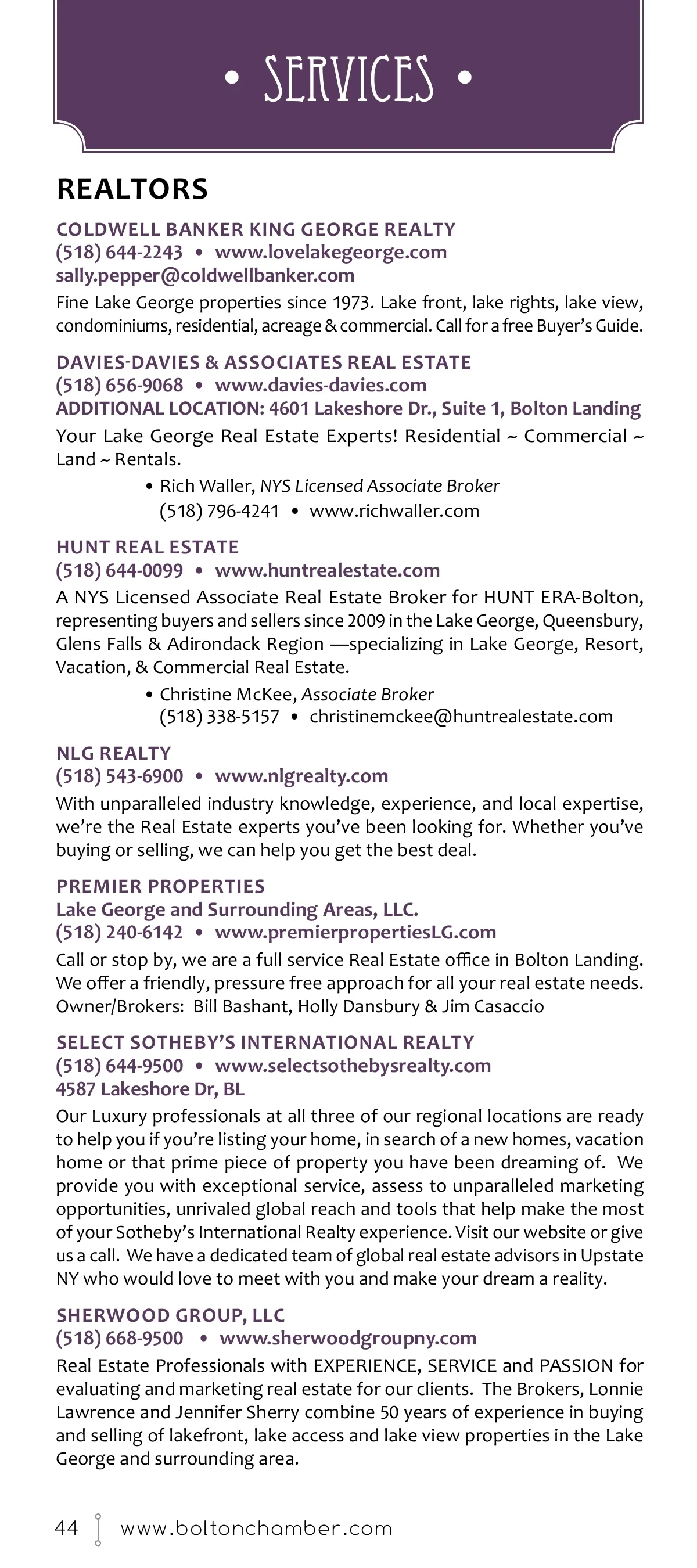 • SERVICES •

REALTORS

COLDWELL BANKER KING GEORGE REALTY
(518) 644-2243 • www.lovelakegeorge.com
sally.pepper@coldwellbanker.com
Fine Lake George properties since 1973. Lake front, lake rights, lake view, condominiums, residential, acreage & commercial. Call for a free Buyer's Guide.

DAVIES-DAVIES & ASSOCIATES REAL ESTATE
(518) 656-9068 • www.davies-davies.com
ADDITIONAL LOCATION: 4601 Lakeshore Dr., Suite 1, Bolton Landing
Your Lake George Real Estate Experts! Residential ~ Commercial ~ Land ~ Rentals.
• Rich Waller, NYS Licensed Associate Broker
(518) 796-4241 • www.richwaller.com

HUNT REAL ESTATE
(518) 644-0099 • www.huntrealestate.com
A NYS Licensed Associate Real Estate Broker for HUNT ERA-Bolton, representing buyers and sellers since 2009 in the Lake George, Queensbury, Glens Falls & Adirondack Region —specializing in Lake George, Resort, Vacation, & Commercial Real Estate.
• Christine McKee, Associate Broker
(518) 338-5157 • christinemckee@huntrealestate.com

NLG REALTY
(518) 543-6900 • www.nlgrealty.com
With unparalleled industry knowledge, experience, and local expertise, we're the Real Estate experts you've been looking for. Whether you've buying or selling, we can help you get the best deal.

PREMIER PROPERTIES
Lake George and Surrounding Areas, LLC.
(518) 240-6142 • www.premierpropertiesLG.com
Call or stop by, we are a full service Real Estate office in Bolton Landing. We offer a friendly, pressure free approach for all your real estate needs. Owner/Brokers: Bill Bashant, Holly Dansbury & Jim Casaccio

SELECT SOTHEBY'S INTERNATIONAL REALTY
(518) 644-9500 • www.selectsothebysrealty.com
4587 Lakeshore Dr, BL
Our Luxury professionals at all three of our regional locations are ready to help you if you're listing your home, in search of a new homes, vacation home or that prime piece of property you have been dreaming of. We provide you with exceptional service, assess to unparalleled marketing opportunities, unrivaled global reach and tools that help make the most of your Sotheby's International Realty experience. Visit our website or give us a call. We have a dedicated team of global real estate advisors in Upstate NY who would love to meet with you and make your dream a reality.

SHERWOOD GROUP, LLC
(518) 668-9500 • www.sherwoodgroupny.com
Real Estate Professionals with EXPERIENCE, SERVICE and PASSION for evaluating and marketing real estate for our clients. The Brokers, Lonnie Lawrence and Jennifer Sherry combine 50 years of experience in buying and selling of lakefront, lake access and lake view properties in the Lake George and surrounding area.

44 www.boltonchamber.com